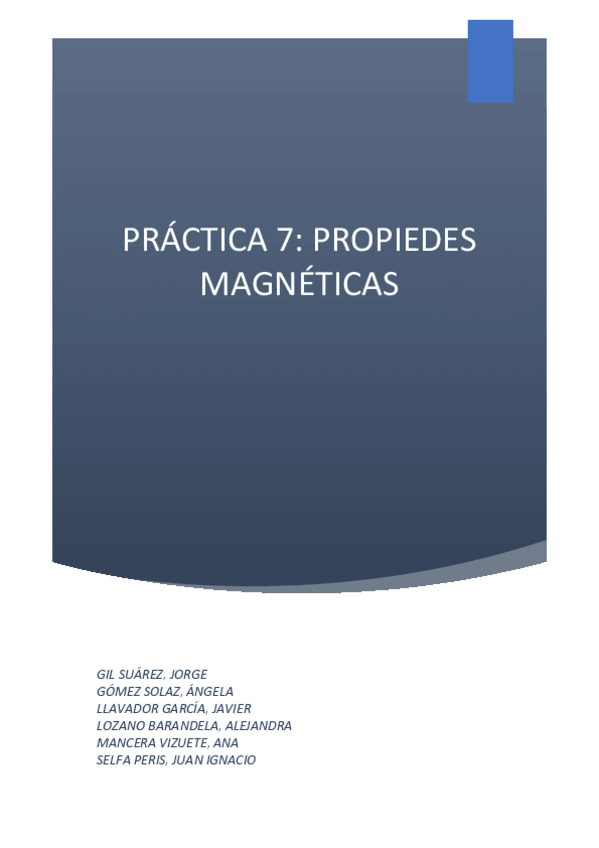 PRÁCTICA 7: PROPIEDES MAGNÉTICAS

GIL SUÁREZ, JORGE
GÓMEZ SOLAZ, ÁNGELA
LLAVADOR GARCÍA, JAVIER
LOZANO BARANDELA, ALEJANDRA
MANCERA VIZUETE, ANA
SELFA PERIS, JUAN IGNACIO